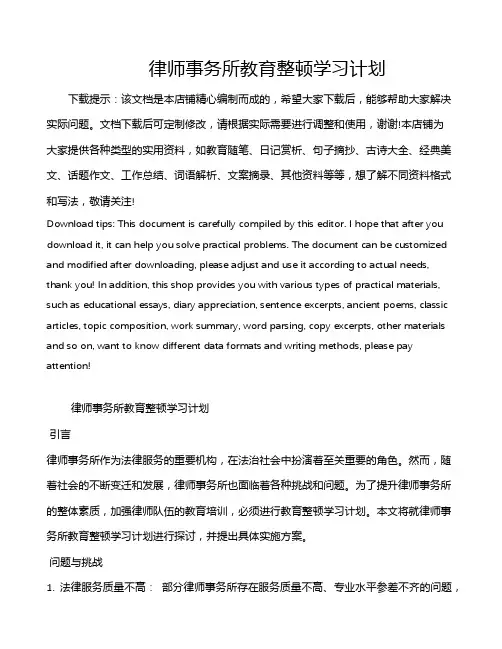 律师事务所教育整顿学习计划

下载提示：该文档是本店铺精心编制而成的，希望大家下载后，能够帮助大家解决实际问题。文档下载后可定制修改，请根据实际需要进行调整和使用，谢谢!本店铺为大家提供各种类型的实用资料，如教育随笔、日记赏析、句子摘抄、古诗大全、经典美文、话题作文、工作总结、词语解析、文案摘录、其他资料等等，想了解不同资料格式和写法，敬请关注!

Download tips: This document is carefully compiled by this editor. I hope that after you download it, it can help you solve practical problems. The document can be customized and modified after downloading, please adjust and use it according to actual needs, thank you! In addition, this shop provides you with various types of practical materials, such as educational essays, diary appreciation, sentence excerpts, ancient poems, classic articles, topic composition, work summary, word parsing, copy excerpts, other materials and so on, want to know different data formats and writing methods, please pay attention!

律师事务所教育整顿学习计划

引言

律师事务所作为法律服务的重要机构，在法治社会中扮演着至关重要的角色。然而，随着社会的不断变迁和发展，律师事务所也面临着各种挑战和问题。为了提升律师事务所的整体素质，加强律师队伍的教育培训，必须进行教育整顿学习计划。本文将就律师事务所教育整顿学习计划进行探讨，并提出具体实施方案。

问题与挑战

1. 法律服务质量不高： 部分律师事务所存在服务质量不高、专业水平参差不齐的问题，